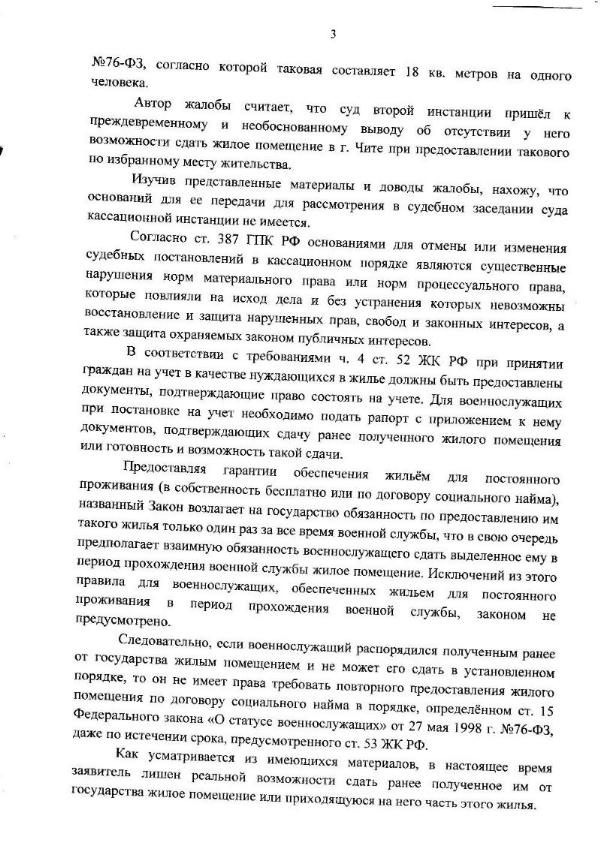 3

№76-ФЗ, согласно которой таковая составляет 18 кв. метров на одного человека.

Автор жалобы считает, что суд второй инстанции пришёл к преждевременному и необоснованному выводу об отсутствии у него возможности сдать жилое помещение в г. Чите при предоставлении такового по избранному месту жительства.

Изучив представленные материалы и доводы жалобы, нахожу, что оснований для ее передачи для рассмотрения в судебном заседании суда кассационной инстанции не имеется.

Согласно ст. 387 ГПК РФ основаниями для отмены или изменения судебных постановлений в кассационном порядке являются существенные нарушения норм материального права или норм процессуального права, которые повлияли на исход дела и без устранения которых невозможны восстановление и защита нарушенных прав, свобод и законных интересов, а также защита охраняемых законом публичных интересов.

В соответствии с требованиями ч. 4 ст. 52 ЖК РФ при принятии граждан на учет в качестве нуждающихся в жилье должны быть предоставлены документы, подтверждающие право состоять на учете. Для военнослужащих при постановке на учет необходимо подать рапорт с приложением к нему документов, подтверждающих сдачу ранее полученного жилого помещения или готовность и возможность такой сдачи.

Предоставляя гарантии обеспечения жильём для постоянного проживания (в собственность бесплатно или по договору социального найма), названный Закон возлагает на государство обязанность по предоставлению им такого жилья только один раз за все время военной службы, что в свою очередь предполагает взаимную обязанность военнослужащего сдать выделенное ему в период прохождения военной службы жилое помещение. Исключений из этого правила для военнослужащих, обеспеченных жильем для постоянного проживания в период прохождения военной службы, законом не предусмотрено.

Следовательно, если военнослужащий распорядился полученным ранее от государства жилым помещением и не может его сдать в установленном порядке, то он не имеет права требовать повторного предоставления жилого помещения по договору социального найма в порядке, определённом ст. 15 Федерального закона «О статусе военнослужащих» от 27 мая 1998 г. №76-ФЗ, даже по истечении срока, предусмотренного ст. 53 ЖК РФ.

Как усматривается из имеющихся материалов, в настоящее время заявитель лишен реальной возможности сдать ранее полученное им от государства жилое помещение или приходящуюся на него часть этого жилья.